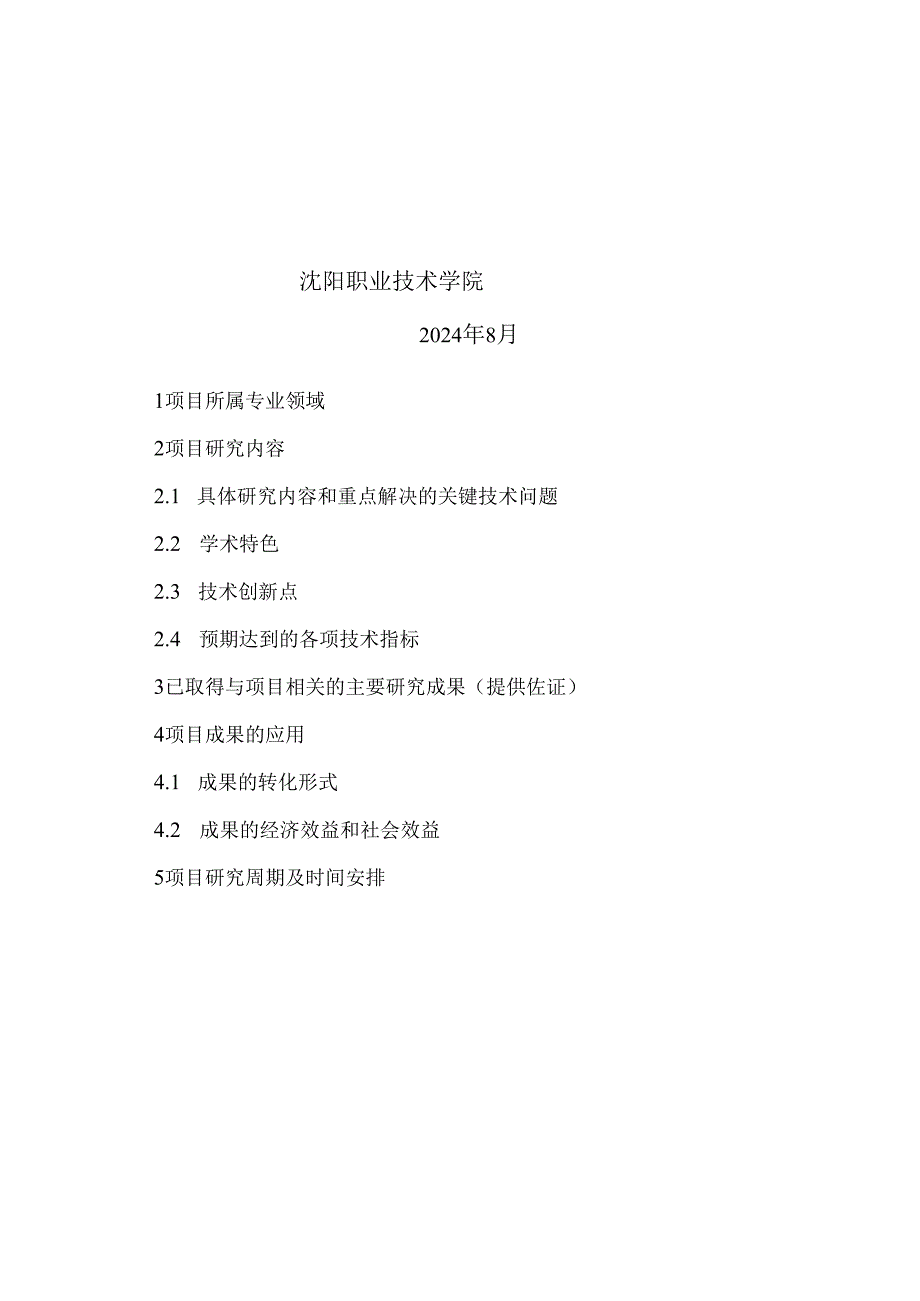 沈阳职业技术学院

2024年8月

1项目所属专业领域

2项目研究内容

2.1 具体研究内容和重点解决的关键技术问题

2.2 学术特色

2.3 技术创新点

2.4 预期达到的各项技术指标

3已取得与项目相关的主要研究成果（提供佐证）

4项目成果的应用

4.1 成果的转化形式

4.2 成果的经济效益和社会效益

5项目研究周期及时间安排